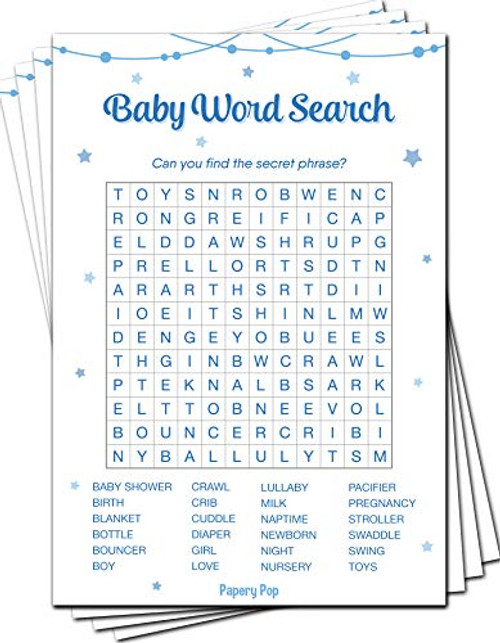 Baby Word Search

Can you find the secret phrase?

| T | O | Y | S | N | R | O | B | W | E | N | C |
|---|---|---|---|---|---|---|---|---|---|---|---|
| R | O | N | G | R | E | I | F | I | C | A | P |
| E | L | D | D | A | W | S | H | R | U | P | G |
| P | R | E | L | L | O | R | T | S | D | T | N |
| A | R | A | R | T | H | S | R | T | D | I | I |
| I | O | E | I | T | S | H | I | N | L | M | W |
| D | E | N | G | E | Y | O | B | U | E | E | S |
| T | H | G | I | N | B | W | C | R | A | W | L |
| P | T | E | K | N | A | L | B | S | A | R | K |
| E | L | T | T | O | B | N | E | E | V | O | L |
| B | O | U | N | C | E | R | C | R | I | B | I |
| N | Y | B | A | L | L | U | L | Y | T | S | M |

BABY SHOWER
BIRTH
BLANKET
BOTTLE
BOUNCER
BOY

CRAWL
CRIB
CUDDLE
DIAPER
GIRL
LOVE

LULLABY
MILK
NAPTIME
NEWBORN
NIGHT
NURSERY

PACIFIER
PREGNANCY
STROLLER
SWADDLE
SWING
TOYS

Papery Pop